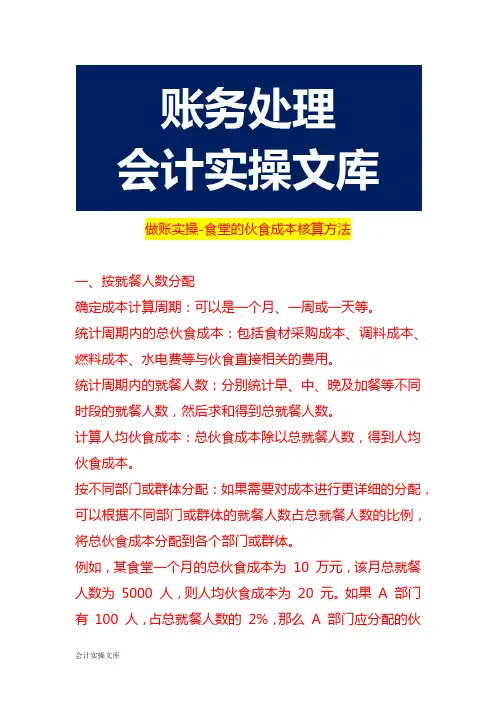 账务处理
会计实操文库

做账实操-食堂的伙食成本核算方法

一、按就餐人数分配

确定成本计算周期：可以是一个月、一周或一天等。

统计周期内的总伙食成本：包括食材采购成本、调料成本、燃料成本、水电费等与伙食直接相关的费用。

统计周期内的就餐人数：分别统计早、中、晚及加餐等不同时段的就餐人数，然后求和得到总就餐人数。

计算人均伙食成本：总伙食成本除以总就餐人数，得到人均伙食成本。

按不同部门或群体分配：如果需要对成本进行更详细的分配，可以根据不同部门或群体的就餐人数占总就餐人数的比例，将总伙食成本分配到各个部门或群体。

例如，某食堂一个月的总伙食成本为 10 万元，该月总就餐人数为 5000 人，则人均伙食成本为 20 元。如果 A 部门有 100 人，占总就餐人数的 2%，那么 A 部门应分配的伙

会计实操文库